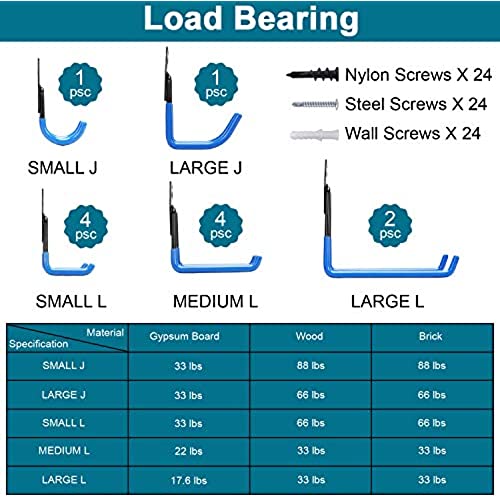 Load Bearing

1 psc

SMALL J

1 psc

LARGE J

Nylon Screws X 24

Steel Screws X 24

Wall Screws X 24

4 psc

SMALL L

4 psc

MEDIUM L

2 psc

LARGE L

| Material / Specification | Gypsum Board | Wood | Brick |
|---|---|---|---|
| SMALL J | 33 lbs | 88 lbs | 88 lbs |
| LARGE J | 33 lbs | 66 lbs | 66 lbs |
| SMALL L | 33 lbs | 66 lbs | 66 lbs |
| MEDIUM L | 22 lbs | 33 lbs | 33 lbs |
| LARGE L | 17.6 lbs | 33 lbs | 33 lbs |